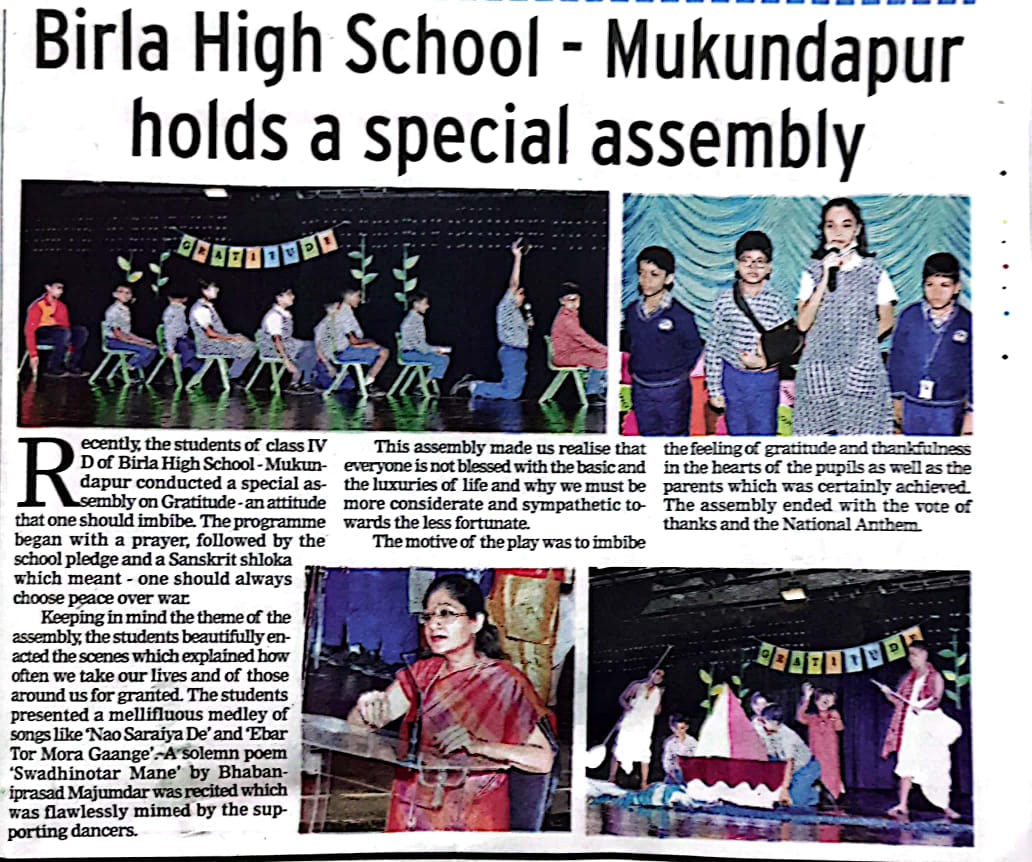 Birla High School - Mukundapur holds a special assembly

GRATITUDE

Recently, the students of class IV D of Birla High School - Mukundapur conducted a special assembly on Gratitude - an attitude that one should imbibe. The programme began with a prayer, followed by the school pledge and a Sanskrit shloka which meant - one should always choose peace over war.

Keeping in mind the theme of the assembly, the students beautifully enacted the scenes which explained how often we take our lives and of those around us for granted. The students presented a mellifluous medley of songs like 'Nao Saraiya De' and 'Ebar Tor Mora Gaange'. A solemn poem 'Swadhinotar Mane' by Bhabaniprasad Majumdar was recited which was flawlessly mimed by the supporting dancers.

This assembly made us realise that everyone is not blessed with the basic and the luxuries of life and why we must be more considerate and sympathetic towards the less fortunate.

The motive of the play was to imbibe the feeling of gratitude and thankfulness in the hearts of the pupils as well as the parents which was certainly achieved. The assembly ended with the vote of thanks and the National Anthem.

GRATITUDE